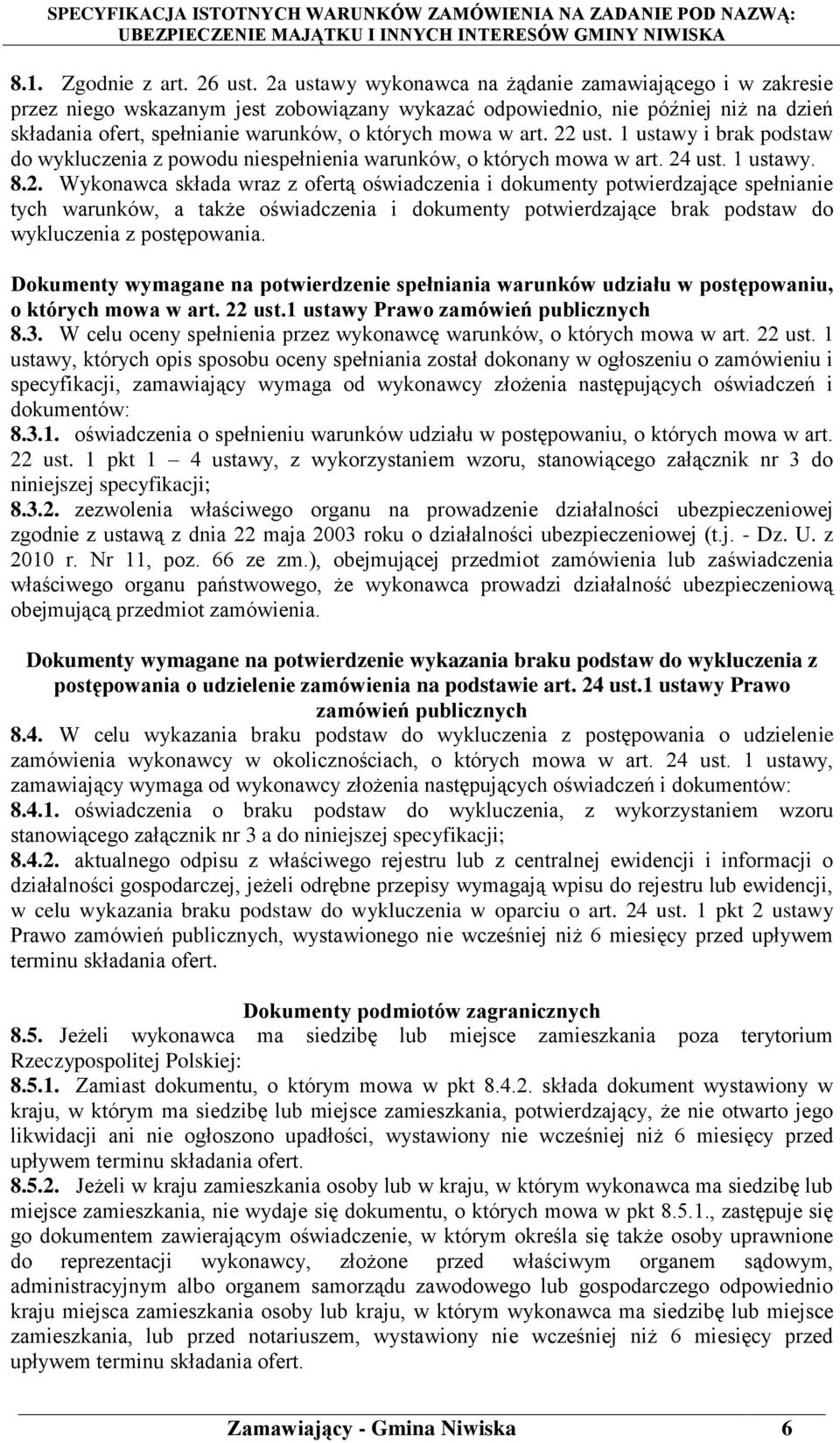 SPECYFIKACJA ISTOTNYCH WARUNKÓW ZAMÓWIENIA NA ZADANIE POD NAZWĄ: UBEZPIECZENIE MAJĄTKU I INNYCH INTERESÓW GMINY NIWISKA

8.1. Zgodnie z art. 26 ust. 2a ustawy wykonawca na żądanie zamawiającego i w zakresie przez niego wskazanym jest zobowiązany wykazać odpowiednio, nie później niż na dzień składania ofert, spełnianie warunków, o których mowa w art. 22 ust. 1 ustawy i brak podstaw do wykluczenia z powodu niespełnienia warunków, o których mowa w art. 24 ust. 1 ustawy.
8.2. Wykonawca składa wraz z ofertą oświadczenia i dokumenty potwierdzające spełnianie tych warunków, a także oświadczenia i dokumenty potwierdzające brak podstaw do wykluczenia z postępowania.

Dokumenty wymagane na potwierdzenie spełniania warunków udziału w postępowaniu, o których mowa w art. 22 ust.1 ustawy Prawo zamówień publicznych
8.3. W celu oceny spełnienia przez wykonawcę warunków, o których mowa w art. 22 ust. 1 ustawy, których opis sposobu oceny spełniania został dokonany w ogłoszeniu o zamówieniu i specyfikacji, zamawiający wymaga od wykonawcy złożenia następujących oświadczeń i dokumentów:
8.3.1. oświadczenia o spełnieniu warunków udziału w postępowaniu, o których mowa w art. 22 ust. 1 pkt 1 – 4 ustawy, z wykorzystaniem wzoru, stanowiącego załącznik nr 3 do niniejszej specyfikacji;
8.3.2. zezwolenia właściwego organu na prowadzenie działalności ubezpieczeniowej zgodnie z ustawą z dnia 22 maja 2003 roku o działalności ubezpieczeniowej (t.j. - Dz. U. z 2010 r. Nr 11, poz. 66 ze zm.), obejmującej przedmiot zamówienia lub zaświadczenia właściwego organu państwowego, że wykonawca prowadzi działalność ubezpieczeniową obejmującą przedmiot zamówienia.

Dokumenty wymagane na potwierdzenie wykazania braku podstaw do wykluczenia z postępowania o udzielenie zamówienia na podstawie art. 24 ust.1 ustawy Prawo zamówień publicznych
8.4. W celu wykazania braku podstaw do wykluczenia z postępowania o udzielenie zamówienia wykonawcy w okolicznościach, o których mowa w art. 24 ust. 1 ustawy, zamawiający wymaga od wykonawcy złożenia następujących oświadczeń i dokumentów:
8.4.1. oświadczenia o braku podstaw do wykluczenia, z wykorzystaniem wzoru stanowiącego załącznik nr 3 a do niniejszej specyfikacji;
8.4.2. aktualnego odpisu z właściwego rejestru lub z centralnej ewidencji i informacji o działalności gospodarczej, jeżeli odrębne przepisy wymagają wpisu do rejestru lub ewidencji, w celu wykazania braku podstaw do wykluczenia w oparciu o art. 24 ust. 1 pkt 2 ustawy Prawo zamówień publicznych, wystawionego nie wcześniej niż 6 miesięcy przed upływem terminu składania ofert.

Dokumenty podmiotów zagranicznych
8.5. Jeżeli wykonawca ma siedzibę lub miejsce zamieszkania poza terytorium Rzeczypospolitej Polskiej:
8.5.1. Zamiast dokumentu, o którym mowa w pkt 8.4.2. składa dokument wystawiony w kraju, w którym ma siedzibę lub miejsce zamieszkania, potwierdzający, że nie otwarto jego likwidacji ani nie ogłoszono upadłości, wystawiony nie wcześniej niż 6 miesięcy przed upływem terminu składania ofert.
8.5.2. Jeżeli w kraju zamieszkania osoby lub w kraju, w którym wykonawca ma siedzibę lub miejsce zamieszkania, nie wydaje się dokumentu, o których mowa w pkt 8.5.1., zastępuje się go dokumentem zawierającym oświadczenie, w którym określa się także osoby uprawnione do reprezentacji wykonawcy, złożone przed właściwym organem sądowym, administracyjnym albo organem samorządu zawodowego lub gospodarczego odpowiednio kraju miejsca zamieszkania osoby lub kraju, w którym wykonawca ma siedzibę lub miejsce zamieszkania, lub przed notariuszem, wystawiony nie wcześniej niż 6 miesięcy przed upływem terminu składania ofert.

Zamawiający - Gmina Niwiska 6